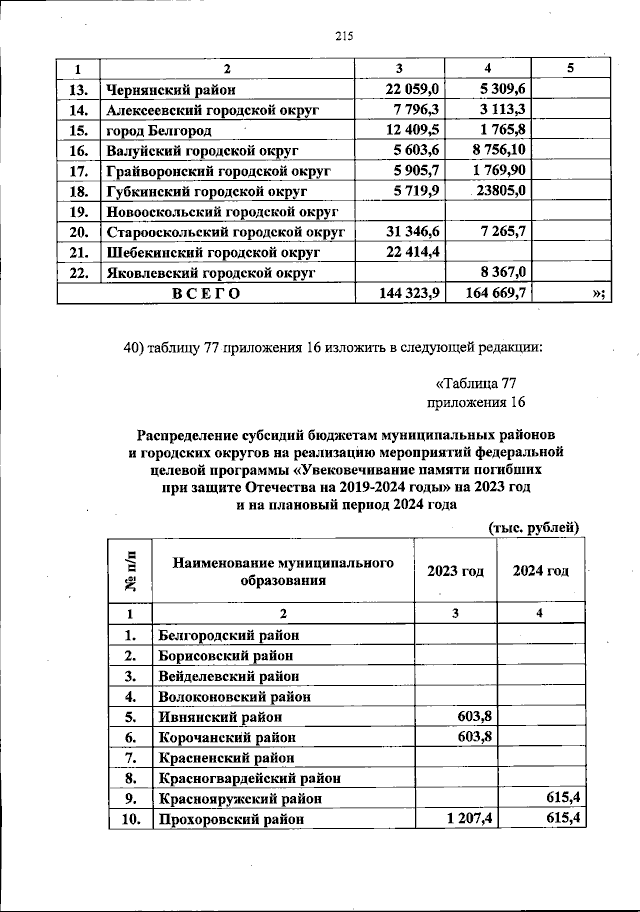 215

| 1 | 2 | 3 | 4 | 5 |
|---|---|---|---|---|
| 13. | Чернянский район | 22 059,0 | 5 309,6 | |
| 14. | Алексеевский городской округ | 7 796,3 | 3 113,3 | |
| 15. | город Белгород | 12 409,5 | 1 765,8 | |
| 16. | Валуйский городской округ | 5 603,6 | 8 756,10 | |
| 17. | Грайворонский городской округ | 5 905,7 | 1 769,90 | |
| 18. | Губкинский городской округ | 5 719,9 | 23805,0 | |
| 19. | Новооскольский городской округ | | | |
| 20. | Старооскольский городской округ | 31 346,6 | 7 265,7 | |
| 21. | Шебекинский городской округ | 22 414,4 | | |
| 22. | Яковлевский городской округ | | 8 367,0 | |
| | ВСЕГО | 144 323,9 | 164 669,7 | »; |

40) таблицу 77 приложения 16 изложить в следующей редакции:

«Таблица 77
приложения 16

Распределение субсидий бюджетам муниципальных районов и городских округов на реализацию мероприятий федеральной целевой программы «Увековечивание памяти погибших при защите Отечества на 2019-2024 годы» на 2023 год и на плановый период 2024 года

(тыс. рублей)

| № п/п | Наименование муниципального образования | 2023 год | 2024 год |
|---|---|---|---|
| 1 | 2 | 3 | 4 |
| 1. | Белгородский район | | |
| 2. | Борисовский район | | |
| 3. | Вейделевский район | | |
| 4. | Волоконовский район | | |
| 5. | Ивнянский район | 603,8 | |
| 6. | Корочанский район | 603,8 | |
| 7. | Красненский район | | |
| 8. | Красногвардейский район | | |
| 9. | Краснояружский район | | 615,4 |
| 10. | Прохоровский район | 1 207,4 | 615,4 |